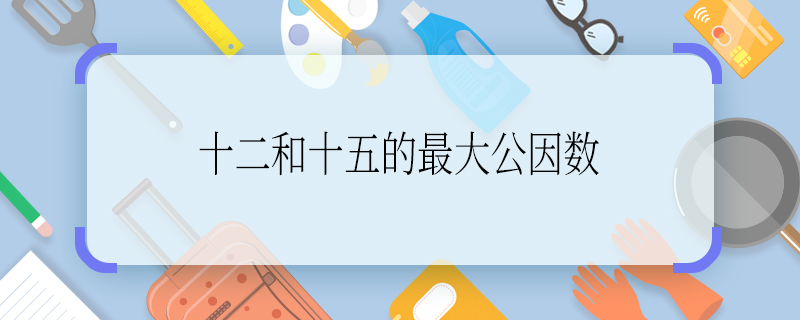 十二和十五的最大公因数